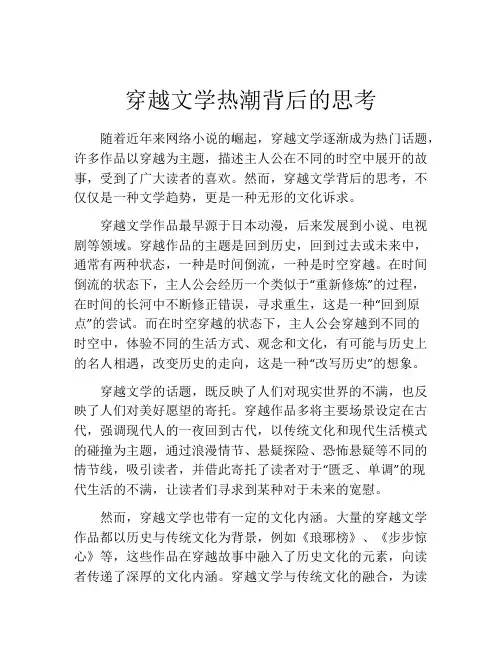 穿越文学热潮背后的思考

随着近年来网络小说的崛起，穿越文学逐渐成为热门话题，许多作品以穿越为主题，描述主人公在不同的时空中展开的故事，受到了广大读者的喜欢。然而，穿越文学背后的思考，不仅仅是一种文学趋势，更是一种无形的文化诉求。

穿越文学作品最早源于日本动漫，后来发展到小说、电视剧等领域。穿越作品的主题是回到历史，回到过去或未来中，通常有两种状态，一种是时间倒流，一种是时空穿越。在时间倒流的状态下，主人公会经历一个类似于“重新修炼”的过程，在时间的长河中不断修正错误，寻求重生，这是一种“回到原点”的尝试。而在时空穿越的状态下，主人公会穿越到不同的时空中，体验不同的生活方式、观念和文化，有可能与历史上的名人相遇，改变历史的走向，这是一种“改写历史”的想象。

穿越文学的话题，既反映了人们对现实世界的不满，也反映了人们对美好愿望的寄托。穿越作品多将主要场景设定在古代，强调现代人的一夜回到古代，以传统文化和现代生活模式的碰撞为主题，通过浪漫情节、悬疑探险、恐怖悬疑等不同的情节线，吸引读者，并借此寄托了读者对于“匮乏、单调”的现代生活的不满，让读者们寻求到某种对于未来的宽慰。

然而，穿越文学也带有一定的文化内涵。大量的穿越文学作品都以历史与传统文化为背景，例如《琅琊榜》、《步步惊心》等，这些作品在穿越故事中融入了历史文化的元素，向读者传递了深厚的文化内涵。穿越文学与传统文化的融合，为读